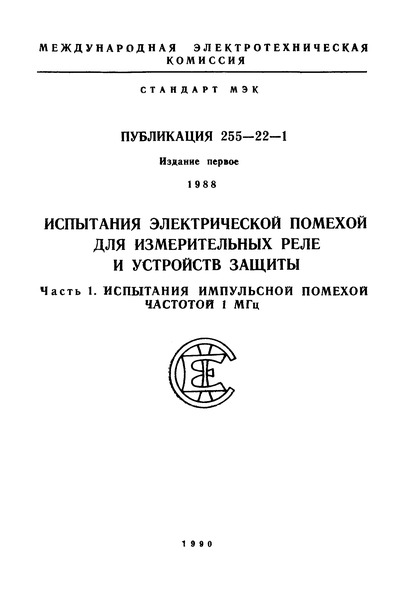 МЕЖДУНАРОДНАЯ ЭЛЕКТРОТЕХНИЧЕСКАЯ КОМИССИЯ

СТАНДАРТ МЭК

ПУБЛИКАЦИЯ 255—22—1

Издание первое

1988

ИСПЫТАНИЯ ЭЛЕКТРИЧЕСКОЙ ПОМЕХОЙ ДЛЯ ИЗМЕРИТЕЛЬНЫХ РЕЛЕ И УСТРОЙСТВ ЗАЩИТЫ

Часть 1. ИСПЫТАНИЯ ИМПУЛЬСНОЙ ПОМЕХОЙ ЧАСТОТОЙ 1 МГц

1990